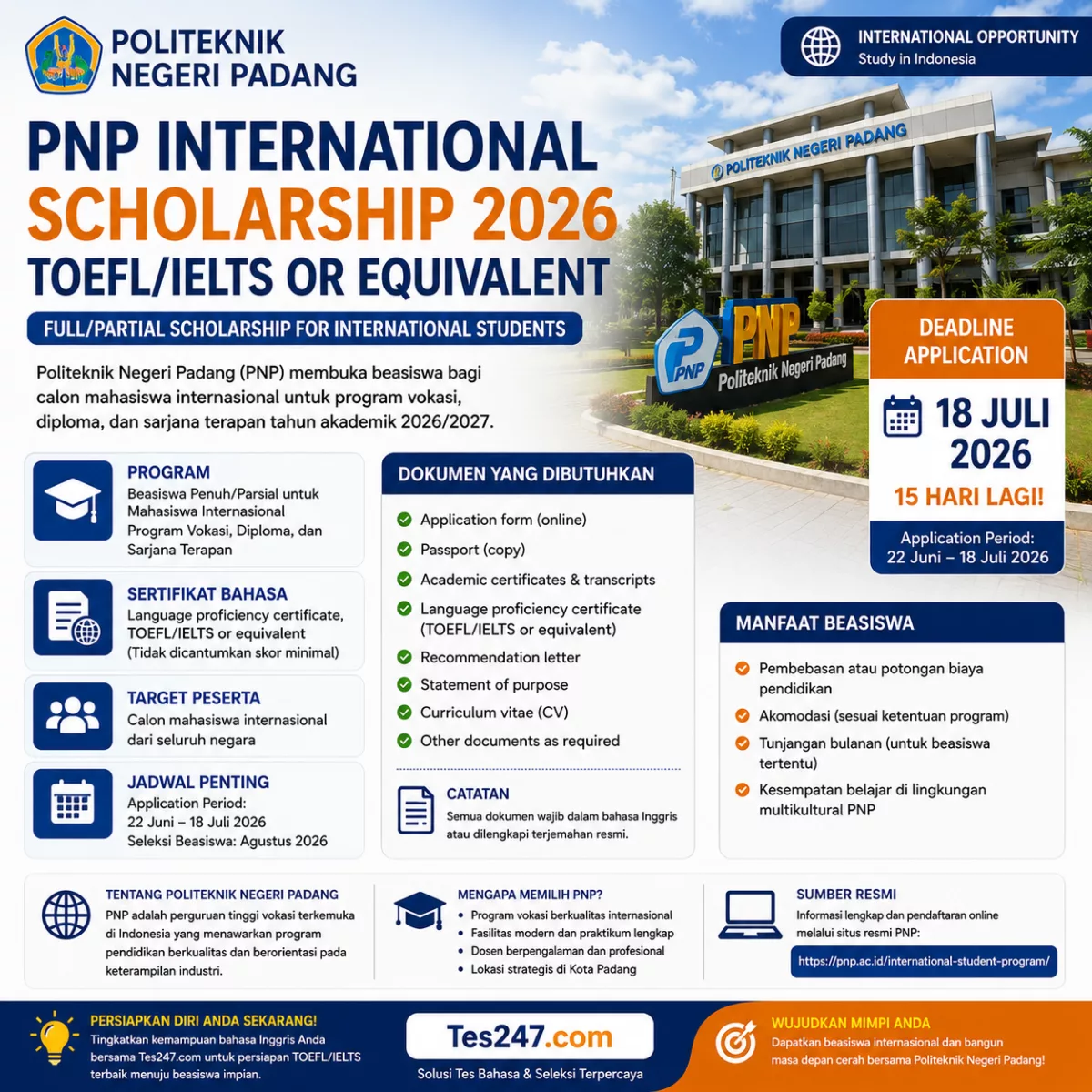 POLITEKNIK NEGERI PADANG

INTERNATIONAL OPPORTUNITY
Study in Indonesia

PNP INTERNATIONAL
SCHOLARSHIP 2026
TOEFL/IELTS OR EQUIVALENT

FULL/PARTIAL SCHOLARSHIP FOR INTERNATIONAL STUDENTS

Politeknik Negeri Padang (PNP) membuka beasiswa bagi calon mahasiswa internasional untuk program vokasi, diploma, dan sarjana terapan tahun akademik 2026/2027.

POLITEKNIK NEGERI PADANG

PNP
PNP Politeknik Negeri Padang

DEADLINE APPLICATION
18 JULI 2026
15 HARI LAGI!
Application Period: 22 Juni – 18 Juli 2026

PROGRAM
Beasiswa Penuh/Parsial untuk Mahasiswa Internasional Program Vokasi, Diploma, dan Sarjana Terapan

SERTIFIKAT BAHASA
Language proficiency certificate, TOEFL/IELTS or equivalent
(Tidak dicantumkan skor minimal)

TARGET PESERTA
Calon mahasiswa internasional dari seluruh negara

JADWAL PENTING
Application Period:
22 Juni – 18 Juli 2026
Seleksi Beasiswa: Agustus 2026

DOKUMEN YANG DIBUTUHKAN
Application form (online)
Passport (copy)
Academic certificates & transcripts
Language proficiency certificate (TOEFL/IELTS or equivalent)
Recommendation letter
Statement of purpose
Curriculum vitae (CV)
Other documents as required

CATATAN
Semua dokumen wajib dalam bahasa Inggris atau dilengkapi terjemahan resmi.

MANFAAT BEASISWA
Pembebasan atau potongan biaya pendidikan
Akomodasi (sesuai ketentuan program)
Tunjangan bulanan (untuk beasiswa tertentu)
Kesempatan belajar di lingkungan multikultural PNP

TENTANG POLITEKNIK NEGERI PADANG
PNP adalah perguruan tinggi vokasi terkemuka di Indonesia yang menawarkan program pendidikan berkualitas dan berorientasi pada keterampilan industri.

MENGAPA MEMILIH PNP?
• Program vokasi berkualitas internasional
• Fasilitas modern dan praktikum lengkap
• Dosen berpengalaman dan profesional
• Lokasi strategis di Kota Padang

SUMBER RESMI
Informasi lengkap dan pendaftaran online melalui situs resmi PNP:
https://pnp.ac.id/international-student-program/

PERSIAPKAN DIRI ANDA SEKARANG!
Tingkatkan kemampuan bahasa Inggris Anda bersama Tes247.com untuk persiapan TOEFL/IELTS terbaik menuju beasiswa impian.

Tes247.com
Solusi Tes Bahasa & Seleksi Terpercaya

WUJUDKAN MIMPI ANDA
Dapatkan beasiswa internasional dan bangun masa depan cerah bersama Politeknik Negeri Padang!